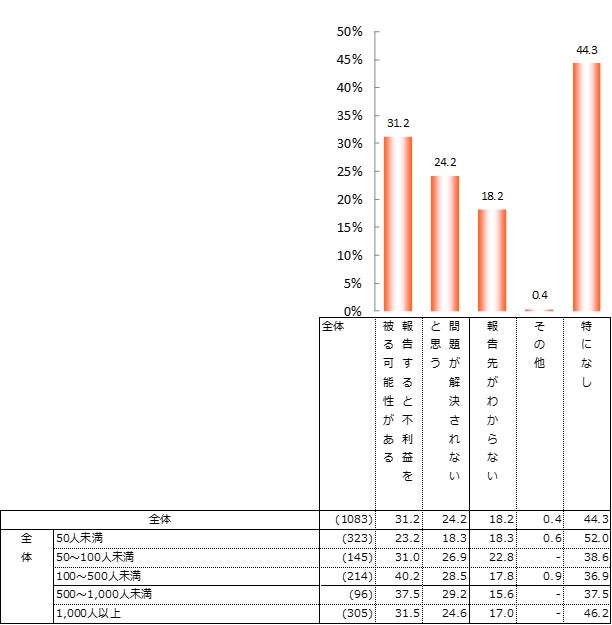 50%
45%
40%
35%
30%
25%
20%
15%
10%
5%
0%

31.2
24.2
18.2
0.4
44.3

| | | 全体 | 報告すると不利益を被る可能性がある | 問題が解決されないと思う | 報告先がわからない | その他 | 特になし |
|---|---|---|---|---|---|---|---|
| 全体 | | (1083) | 31.2 | 24.2 | 18.2 | 0.4 | 44.3 |
| 全体 | 50人未満 | (323) | 23.2 | 18.3 | 18.3 | 0.6 | 52.0 |
| | 50～100人未満 | (145) | 31.0 | 26.9 | 22.8 | - | 38.6 |
| | 100～500人未満 | (214) | 40.2 | 28.5 | 17.8 | 0.9 | 36.9 |
| | 500～1,000人未満 | (96) | 37.5 | 29.2 | 15.6 | - | 37.5 |
| | 1,000人以上 | (305) | 31.5 | 24.6 | 17.0 | - | 46.2 |